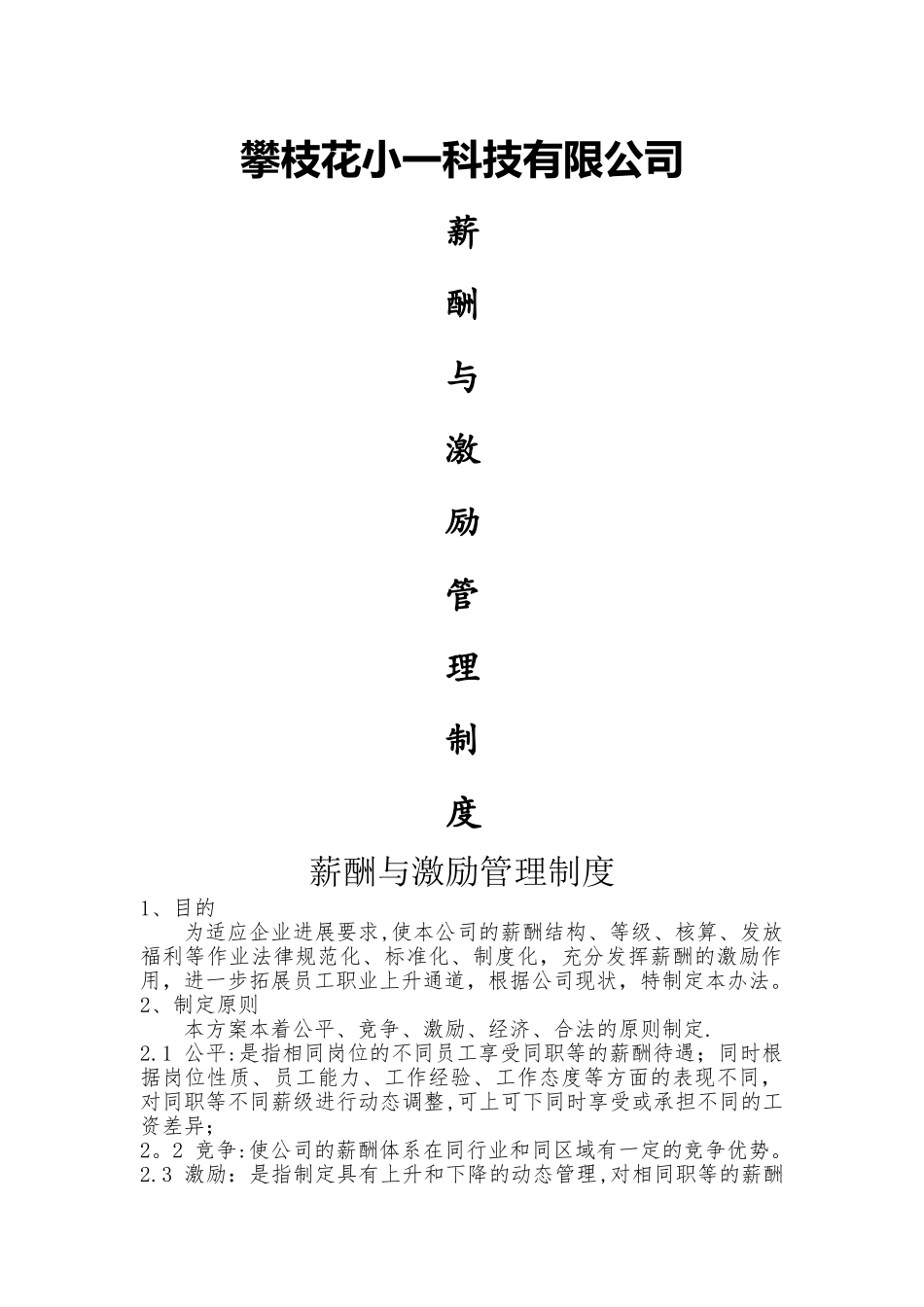 攀枝花小一科技有限公司

薪

酬

与

激

励

管

理

制

度

薪酬与激励管理制度

1、目的

为适应企业进展要求,使本公司的薪酬结构、等级、核算、发放福利等作业法律规范化、标准化、制度化，充分发挥薪酬的激励作用，进一步拓展员工职业上升通道，根据公司现状，特制定本办法。

2、制定原则

本方案本着公平、竞争、激励、经济、合法的原则制定.

2.1 公平:是指相同岗位的不同员工享受同职等的薪酬待遇；同时根据岗位性质、员工能力、工作经验、工作态度等方面的表现不同，对同职等不同薪级进行动态调整,可上可下同时享受或承担不同的工资差异；

2。2 竞争:使公司的薪酬体系在同行业和同区域有一定的竞争优势。

2.3 激励：是指制定具有上升和下降的动态管理,对相同职等的薪酬